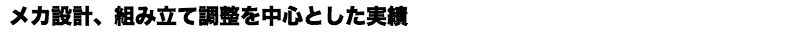 メカ設計、組み立て調整を中心とした実績